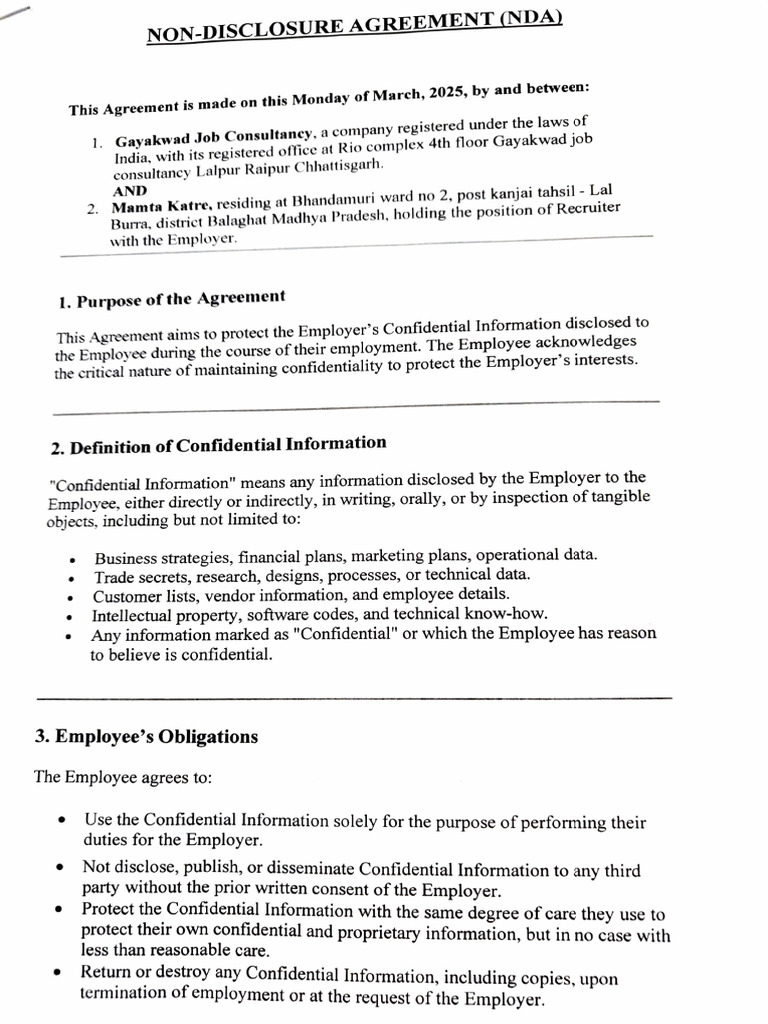 NON-DISCLOSURE AGREEMENT (NDA)

This Agreement is made on this Monday of March, 2025, by and between:

1. Gayakwad Job Consultancy, a company registered under the laws of India, with its registered office at Rio complex 4th floor Gayakwad job consultancy Lalpur Raipur Chhattisgarh.
AND
2. Mamta Katre, residing at Bhandamuri ward no 2, post kanjai tahsil - Lal Burra, district Balaghat Madhya Pradesh, holding the position of Recruiter with the Employer.

1. Purpose of the Agreement

This Agreement aims to protect the Employer's Confidential Information disclosed to the Employee during the course of their employment. The Employee acknowledges the critical nature of maintaining confidentiality to protect the Employer's interests.

2. Definition of Confidential Information

"Confidential Information" means any information disclosed by the Employer to the Employee, either directly or indirectly, in writing, orally, or by inspection of tangible objects, including but not limited to:

• Business strategies, financial plans, marketing plans, operational data.
• Trade secrets, research, designs, processes, or technical data.
• Customer lists, vendor information, and employee details.
• Intellectual property, software codes, and technical know-how.
• Any information marked as "Confidential" or which the Employee has reason to believe is confidential.

3. Employee's Obligations

The Employee agrees to:

• Use the Confidential Information solely for the purpose of performing their duties for the Employer.
• Not disclose, publish, or disseminate Confidential Information to any third party without the prior written consent of the Employer.
• Protect the Confidential Information with the same degree of care they use to protect their own confidential and proprietary information, but in no case with less than reasonable care.
• Return or destroy any Confidential Information, including copies, upon termination of employment or at the request of the Employer.